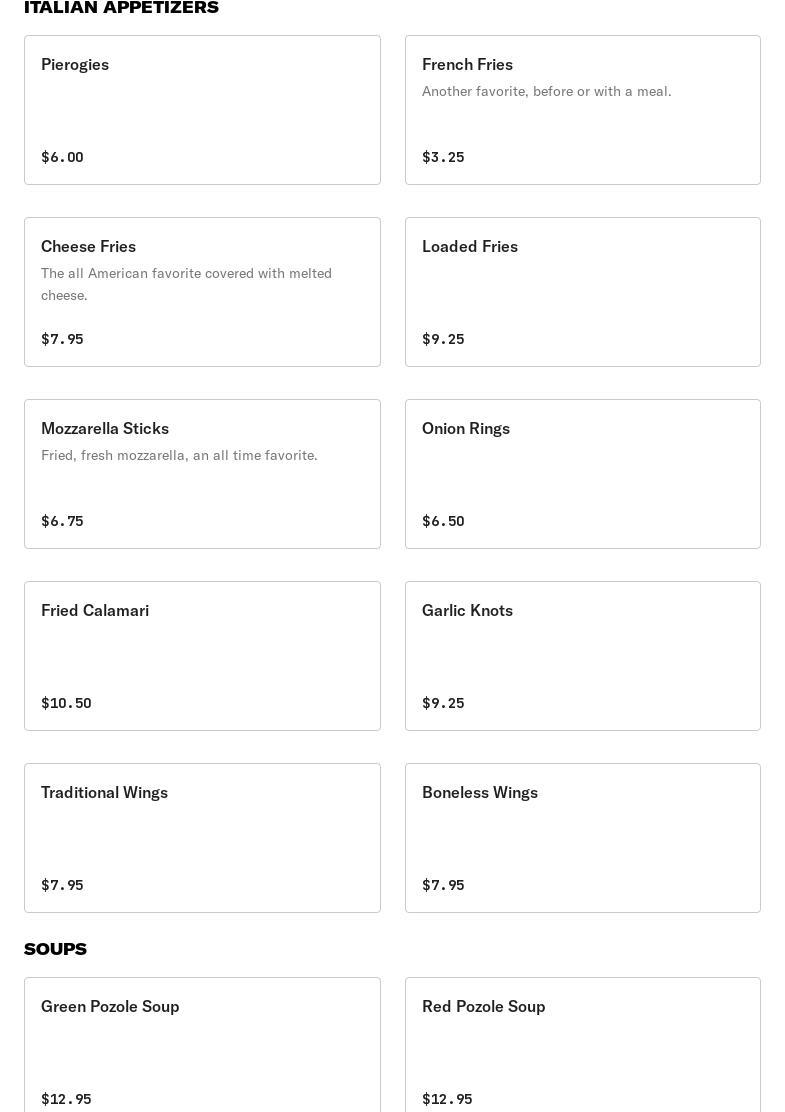 ITALIAN APPETIZERS

Pierogies

$6.00

French Fries

Another favorite, before or with a meal.

$3.25

Cheese Fries

The all American favorite covered with melted cheese.

$7.95

Loaded Fries

$9.25

Mozzarella Sticks

Fried, fresh mozzarella, an all time favorite.

$6.75

Onion Rings

$6.50

Fried Calamari

$10.50

Garlic Knots

$9.25

Traditional Wings

$7.95

Boneless Wings

$7.95

SOUPS

Green Pozole Soup

$12.95

Red Pozole Soup

$12.95